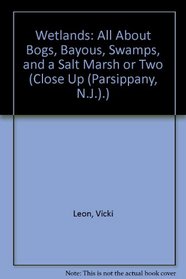 Wetlands: All About Bogs, Bayous, Swamps, and a Salt Marsh or Two (Close Up (Parsippany, N.J.).)

Leon, Vicki

Note: This is not the actual book cover